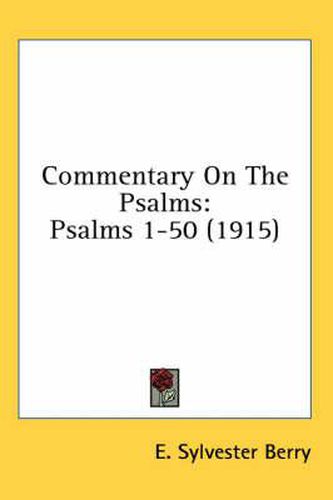 Commentary On The Psalms:
Psalms 1-50 (1915)

E. Sylvester Berry